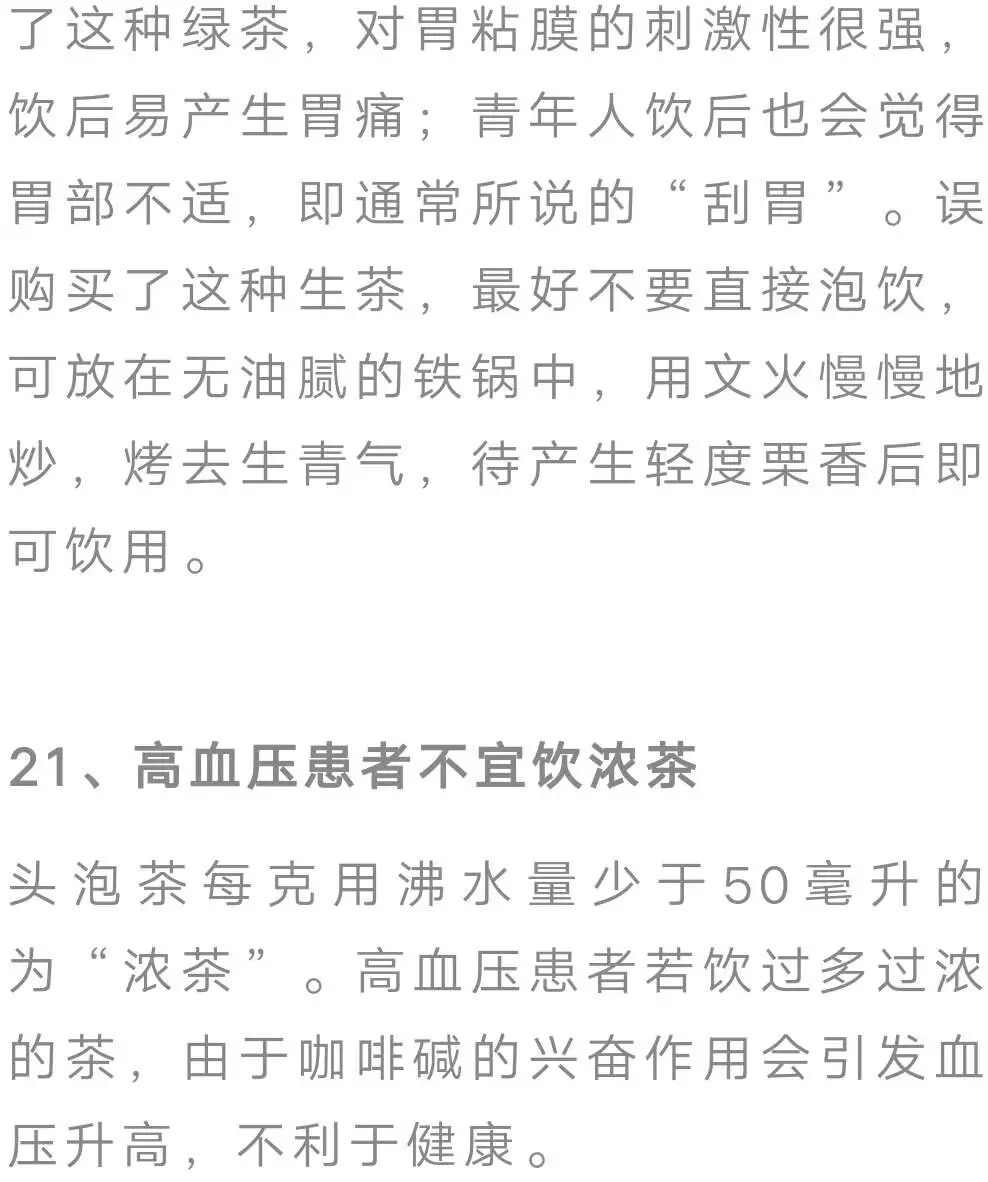 了这种绿茶，对胃粘膜的刺激性很强，饮后易产生胃痛；青年人饮后也会觉得胃部不适，即通常所说的“刮胃”。误购买了这种生茶，最好不要直接泡饮，可放在无油腻的铁锅中，用文火慢慢地炒，烤去生青气，待产生轻度栗香后即可饮用。

21、高血压患者不宜饮浓茶

头泡茶每克用沸水量少于50毫升的为“浓茶”。高血压患者若饮过多过浓的茶，由于咖啡碱的兴奋作用会引发血压升高，不利于健康。